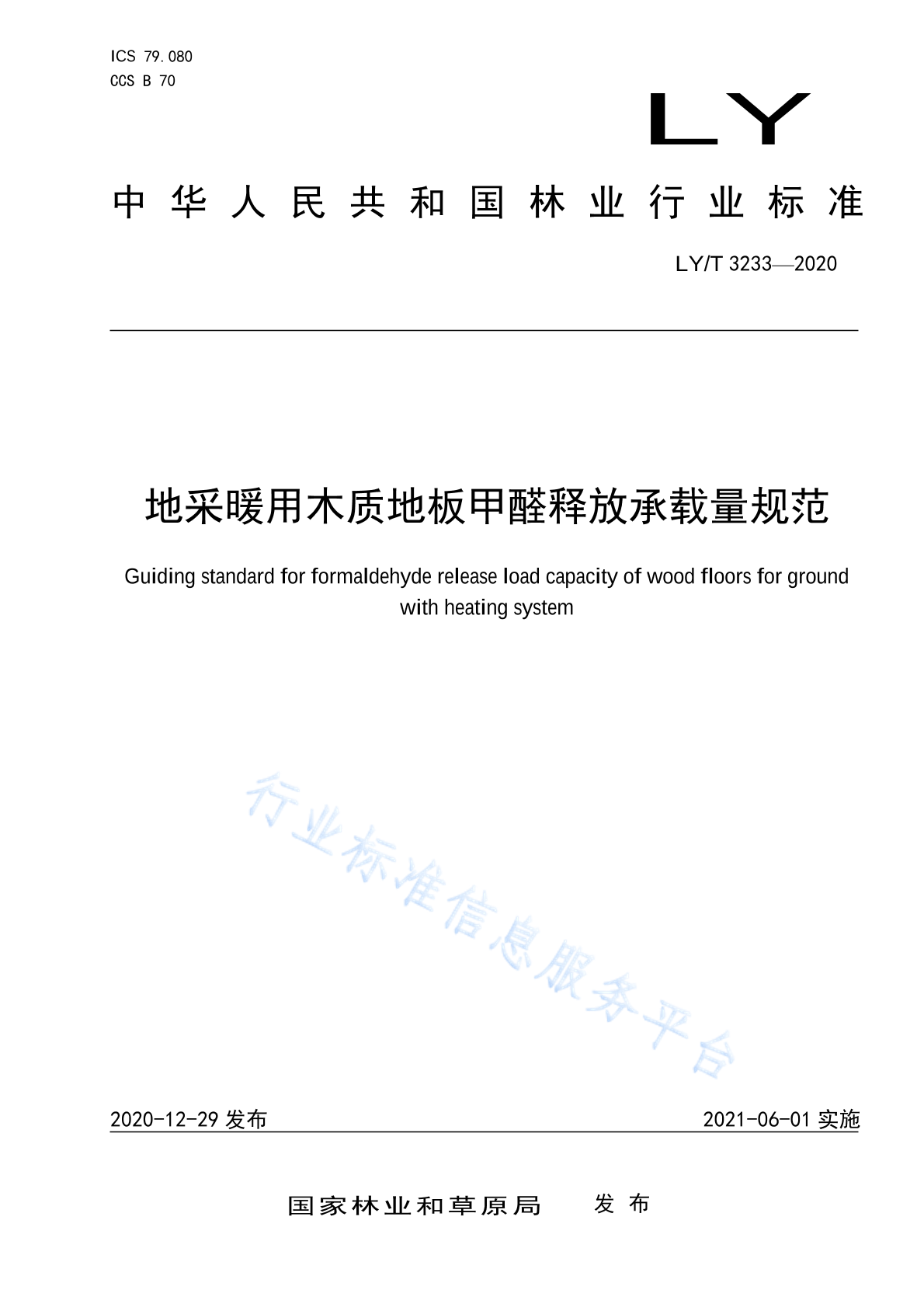 ICS 79.080
CCS B 70

LY

中华人民共和国林业行业标准

LY/T 3233—2020

地采暖用木质地板甲醛释放承载量规范

Guiding standard for formaldehyde release load capacity of wood floors for ground with heating system

行业标准信息服务平台

2020-12-29 发布

2021-06-01 实施

国家林业和草原局 发布